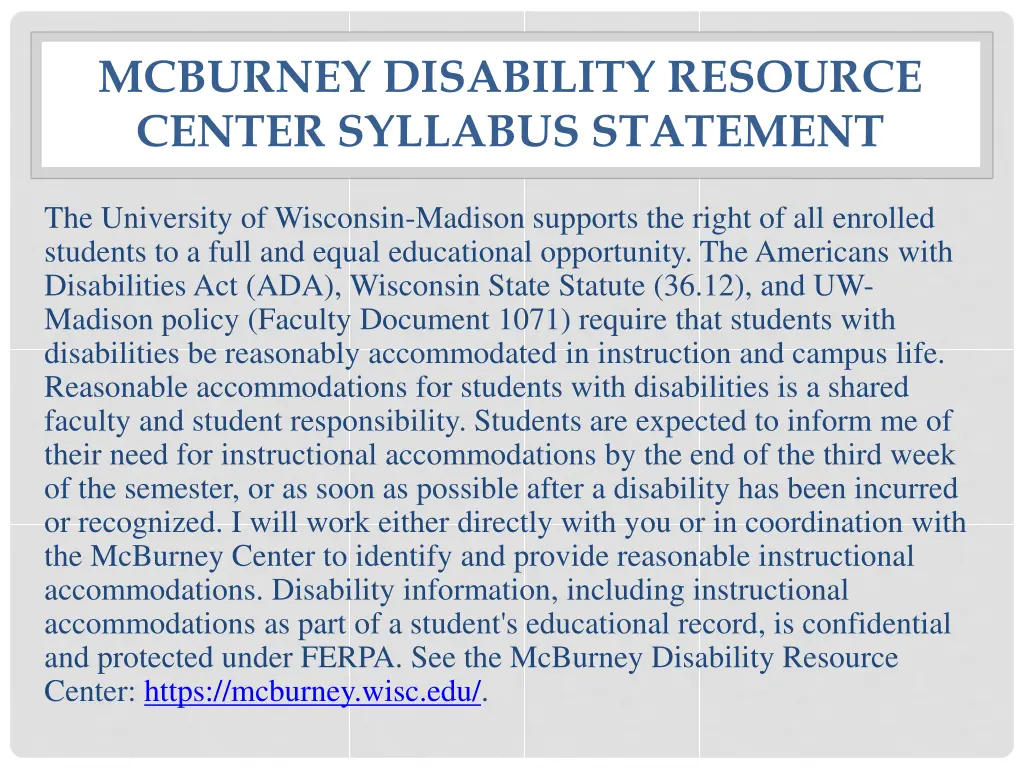 MCBURNEY DISABILITY RESOURCE CENTER SYLLABUS STATEMENT

The University of Wisconsin-Madison supports the right of all enrolled students to a full and equal educational opportunity. The Americans with Disabilities Act (ADA), Wisconsin State Statute (36.12), and UW-Madison policy (Faculty Document 1071) require that students with disabilities be reasonably accommodated in instruction and campus life. Reasonable accommodations for students with disabilities is a shared faculty and student responsibility. Students are expected to inform me of their need for instructional accommodations by the end of the third week of the semester, or as soon as possible after a disability has been incurred or recognized. I will work either directly with you or in coordination with the McBurney Center to identify and provide reasonable instructional accommodations. Disability information, including instructional accommodations as part of a student's educational record, is confidential and protected under FERPA. See the McBurney Disability Resource Center: https://mcburney.wisc.edu/.